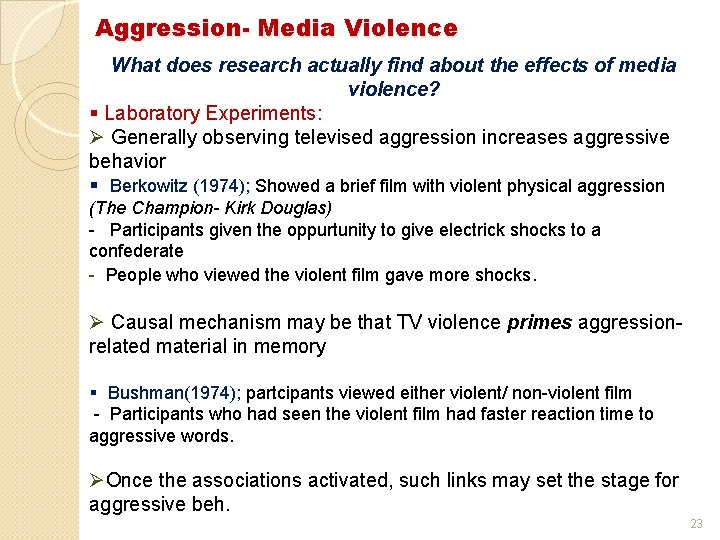 Aggression- Media Violence

What does research actually find about the effects of media violence?

▪ Laboratory Experiments:

➢ Generally observing televised aggression increases aggressive behavior

▪ Berkowitz (1974); Showed a brief film with violent physical aggression (The Champion- Kirk Douglas)

- Participants given the oppurtunity to give electrick shocks to a confederate

- People who viewed the violent film gave more shocks.

➢ Causal mechanism may be that TV violence primes aggression-related material in memory

▪ Bushman(1974); partcipants viewed either violent/ non-violent film

- Participants who had seen the violent film had faster reaction time to aggressive words.

➢Once the associations activated, such links may set the stage for aggressive beh.

23